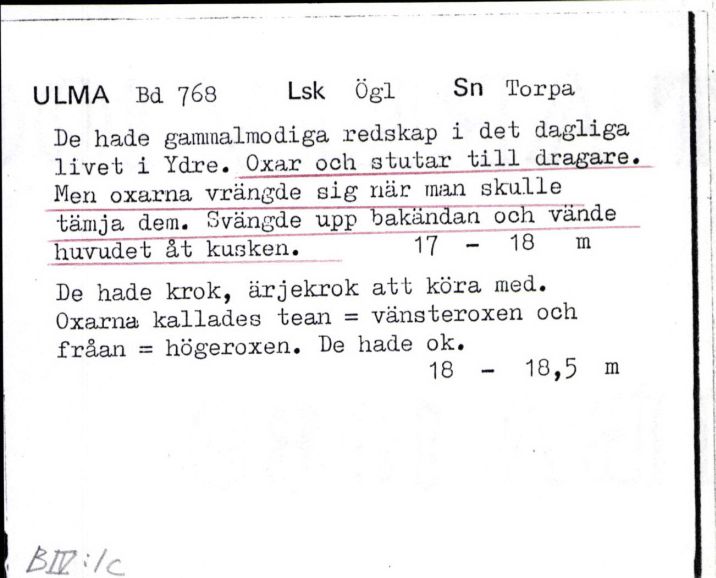 ULMA Bd 768 Lsk Ögl Sn Torpa

De hade gammalmodiga redskap i det dagliga livet i Ydre. Oxar och stutar till dragare. Men oxarna vrängde sig när man skulle tämja dem. Svängde upp bakändan och vände huvudet åt kusken. 17 - 18 m

De hade krok, ärjekrok att köra med. Oxarna kallades tean = vänsteroxen och fråan = högeroxen. De hade ok. 18 - 18,5 m

BIV:1c